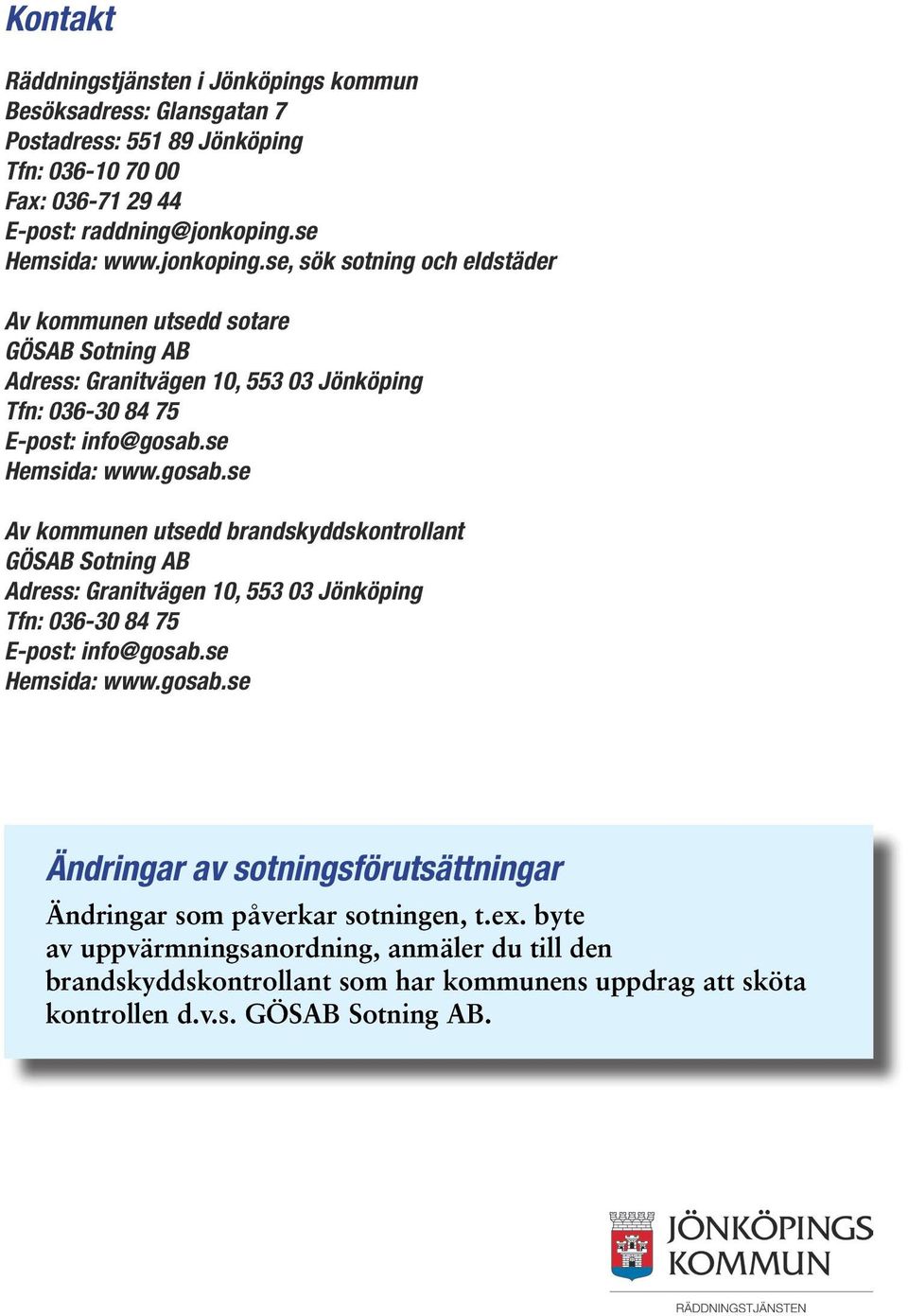 Kontakt

Räddningstjänsten i Jönköpings kommun
Besöksadress: Glansgatan 7
Postadress: 551 89 Jönköping
Tfn: 036-10 70 00
Fax: 036-71 29 44
E-post: raddning@jonkoping.se
Hemsida: www.jonkoping.se, sök sotning och eldstäder

Av kommunen utsedd sotare
GÖSAB Sotning AB
Adress: Granitvägen 10, 553 03 Jönköping
Tfn: 036-30 84 75
E-post: info@gosab.se
Hemsida: www.gosab.se

Av kommunen utsedd brandskyddskontrollant
GÖSAB Sotning AB
Adress: Granitvägen 10, 553 03 Jönköping
Tfn: 036-30 84 75
E-post: info@gosab.se
Hemsida: www.gosab.se

Ändringar av sotningsförutsättningar

Ändringar som påverkar sotningen, t.ex. byte av uppvärmningsanordning, anmäler du till den brandskyddskontrollant som har kommunens uppdrag att sköta kontrollen d.v.s. GÖSAB Sotning AB.

JÖNKÖPINGS KOMMUN
RÄDDNINGSTJÄNSTEN